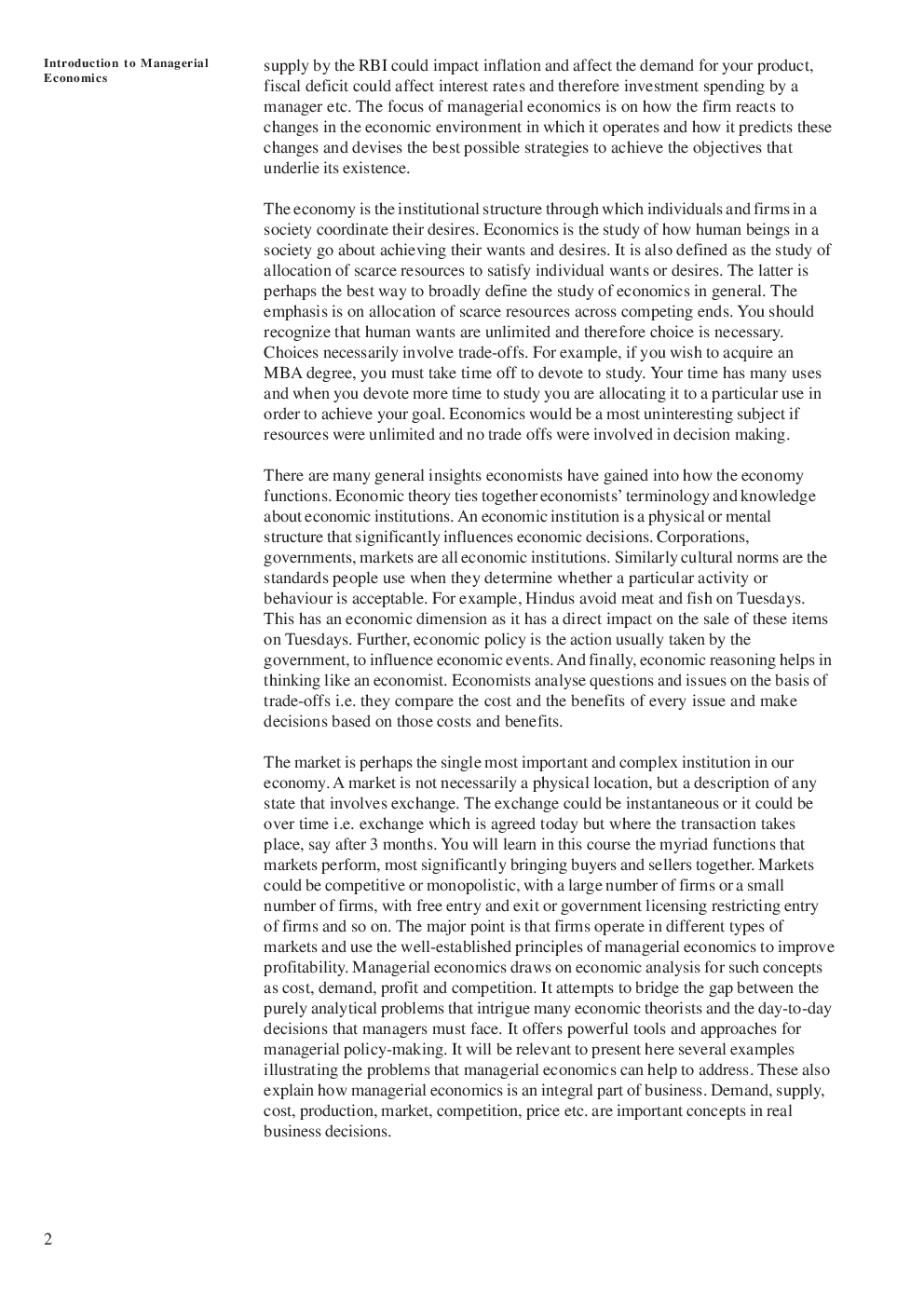 Introduction to Managerial Economics

supply by the RBI could impact inflation and affect the demand for your product, fiscal deficit could affect interest rates and therefore investment spending by a manager etc. The focus of managerial economics is on how the firm reacts to changes in the economic environment in which it operates and how it predicts these changes and devises the best possible strategies to achieve the objectives that underlie its existence.

The economy is the institutional structure through which individuals and firms in a society coordinate their desires. Economics is the study of how human beings in a society go about achieving their wants and desires. It is also defined as the study of allocation of scarce resources to satisfy individual wants or desires. The latter is perhaps the best way to broadly define the study of economics in general. The emphasis is on allocation of scarce resources across competing ends. You should recognize that human wants are unlimited and therefore choice is necessary. Choices necessarily involve trade-offs. For example, if you wish to acquire an MBA degree, you must take time off to devote to study. Your time has many uses and when you devote more time to study you are allocating it to a particular use in order to achieve your goal. Economics would be a most uninteresting subject if resources were unlimited and no trade offs were involved in decision making.

There are many general insights economists have gained into how the economy functions. Economic theory ties together economists' terminology and knowledge about economic institutions. An economic institution is a physical or mental structure that significantly influences economic decisions. Corporations, governments, markets are all economic institutions. Similarly cultural norms are the standards people use when they determine whether a particular activity or behaviour is acceptable. For example, Hindus avoid meat and fish on Tuesdays. This has an economic dimension as it has a direct impact on the sale of these items on Tuesdays. Further, economic policy is the action usually taken by the government, to influence economic events. And finally, economic reasoning helps in thinking like an economist. Economists analyse questions and issues on the basis of trade-offs i.e. they compare the cost and the benefits of every issue and make decisions based on those costs and benefits.

The market is perhaps the single most important and complex institution in our economy. A market is not necessarily a physical location, but a description of any state that involves exchange. The exchange could be instantaneous or it could be over time i.e. exchange which is agreed today but where the transaction takes place, say after 3 months. You will learn in this course the myriad functions that markets perform, most significantly bringing buyers and sellers together. Markets could be competitive or monopolistic, with a large number of firms or a small number of firms, with free entry and exit or government licensing restricting entry of firms and so on. The major point is that firms operate in different types of markets and use the well-established principles of managerial economics to improve profitability. Managerial economics draws on economic analysis for such concepts as cost, demand, profit and competition. It attempts to bridge the gap between the purely analytical problems that intrigue many economic theorists and the day-to-day decisions that managers must face. It offers powerful tools and approaches for managerial policy-making. It will be relevant to present here several examples illustrating the problems that managerial economics can help to address. These also explain how managerial economics is an integral part of business. Demand, supply, cost, production, market, competition, price etc. are important concepts in real business decisions.

2